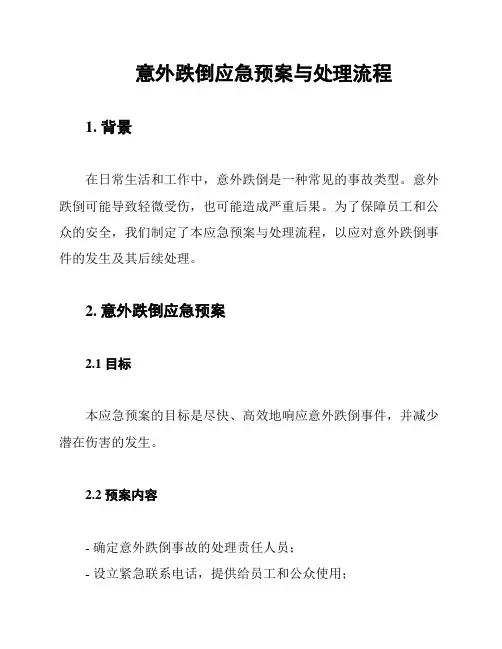 意外跌倒应急预案与处理流程

1. 背景

在日常生活和工作中，意外跌倒是一种常见的事故类型。意外跌倒可能导致轻微受伤，也可能造成严重后果。为了保障员工和公众的安全，我们制定了本应急预案与处理流程，以应对意外跌倒事件的发生及其后续处理。

2. 意外跌倒应急预案

2.1 目标

本应急预案的目标是尽快、高效地响应意外跌倒事件，并减少潜在伤害的发生。

2.2 预案内容

- 确定意外跌倒事故的处理责任人员；
- 设立紧急联系电话，提供给员工和公众使用；